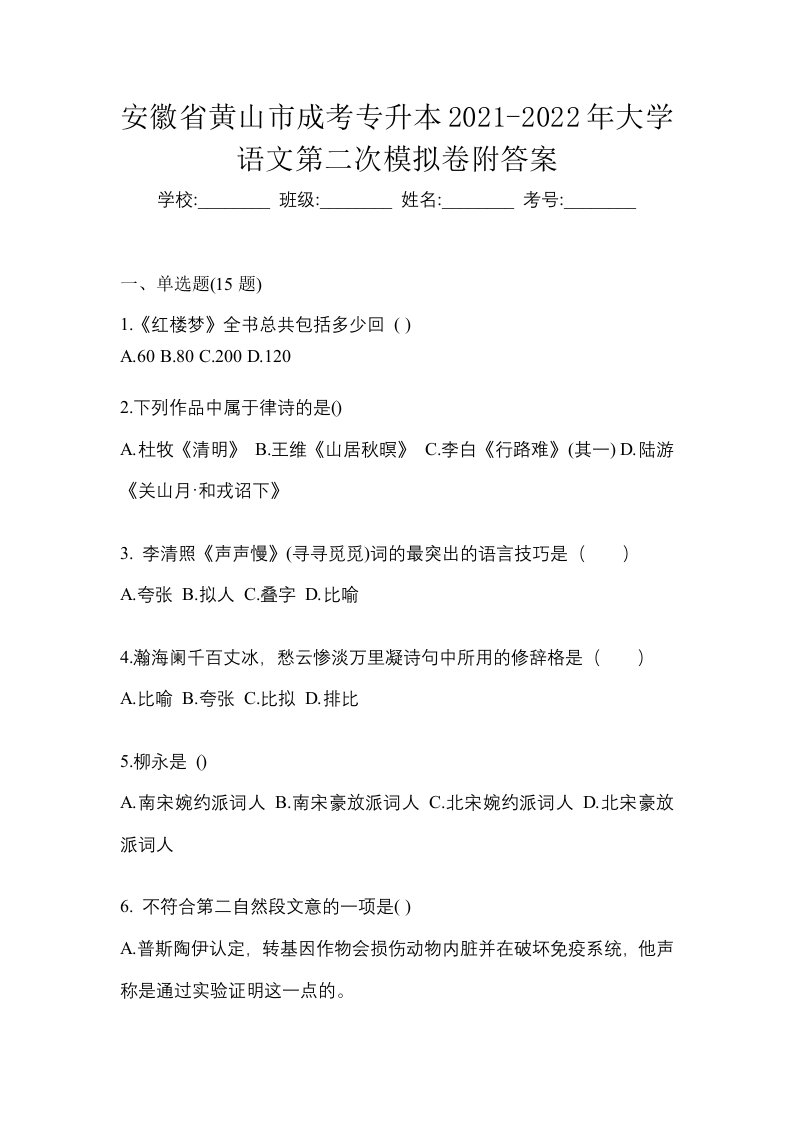 安徽省黄山市成考专升本2021-2022年大学语文第二次模拟卷附答案

学校:________ 班级:________ 姓名:________ 考号:________

一、单选题(15 题)

1.《红楼梦》全书总共包括多少回 ( )

A.60 B.80 C.200 D.120

2.下列作品中属于律诗的是()

A.杜牧《清明》 B.王维《山居秋暝》 C.李白《行路难》(其一) D.陆游《关山月·和戎诏下》

3. 李清照《声声慢》(寻寻觅觅)词的最突出的语言技巧是（　　）

A.夸张 B.拟人 C.叠字 D.比喻

4.瀚海阑千百丈冰，愁云惨淡万里凝诗句中所用的修辞格是（　　）

A.比喻 B.夸张 C.比拟 D.排比

5.柳永是 ()

A.南宋婉约派词人 B.南宋豪放派词人 C.北宋婉约派词人 D.北宋豪放派词人

6. 不符合第二自然段文意的一项是( )

A.普斯陶伊认定，转基因作物会损伤动物内脏并在破坏免疫系统，他声称是通过实验证明这一点的。